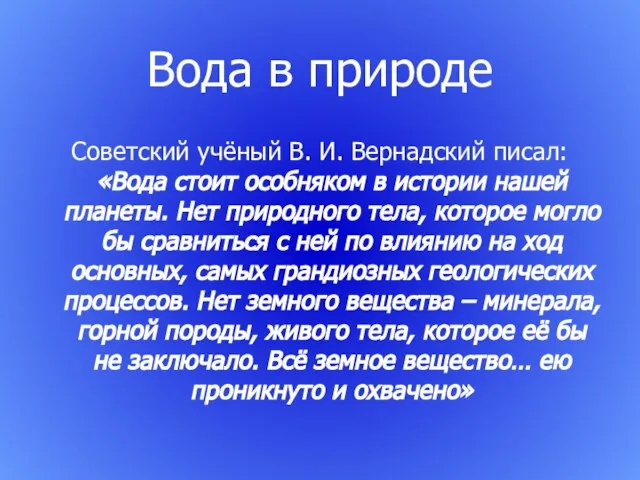 Вода в природе

Советский учёный В. И. Вернадский писал: «Вода стоит особняком в истории нашей планеты. Нет природного тела, которое могло бы сравниться с ней по влиянию на ход основных, самых грандиозных геологических процессов. Нет земного вещества – минерала, горной породы, живого тела, которое её бы не заключало. Всё земное вещество… ею проникнуто и охвачено»